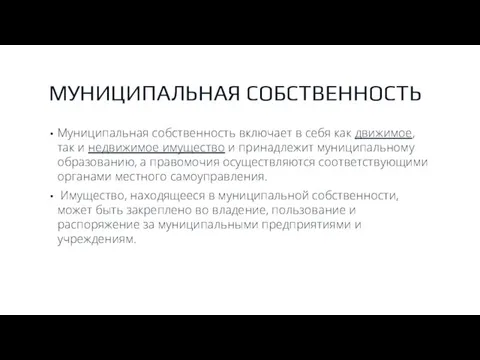 МУНИЦИПАЛЬНАЯ СОБСТВЕННОСТЬ

• Муниципальная собственность включает в себя как движимое, так и недвижимое имущество и принадлежит муниципальному образованию, а правомочия осуществляются соответствующими органами местного самоуправления.

• Имущество, находящееся в муниципальной собственности, может быть закреплено во владение, пользование и распоряжение за муниципальными предприятиями и учреждениям.